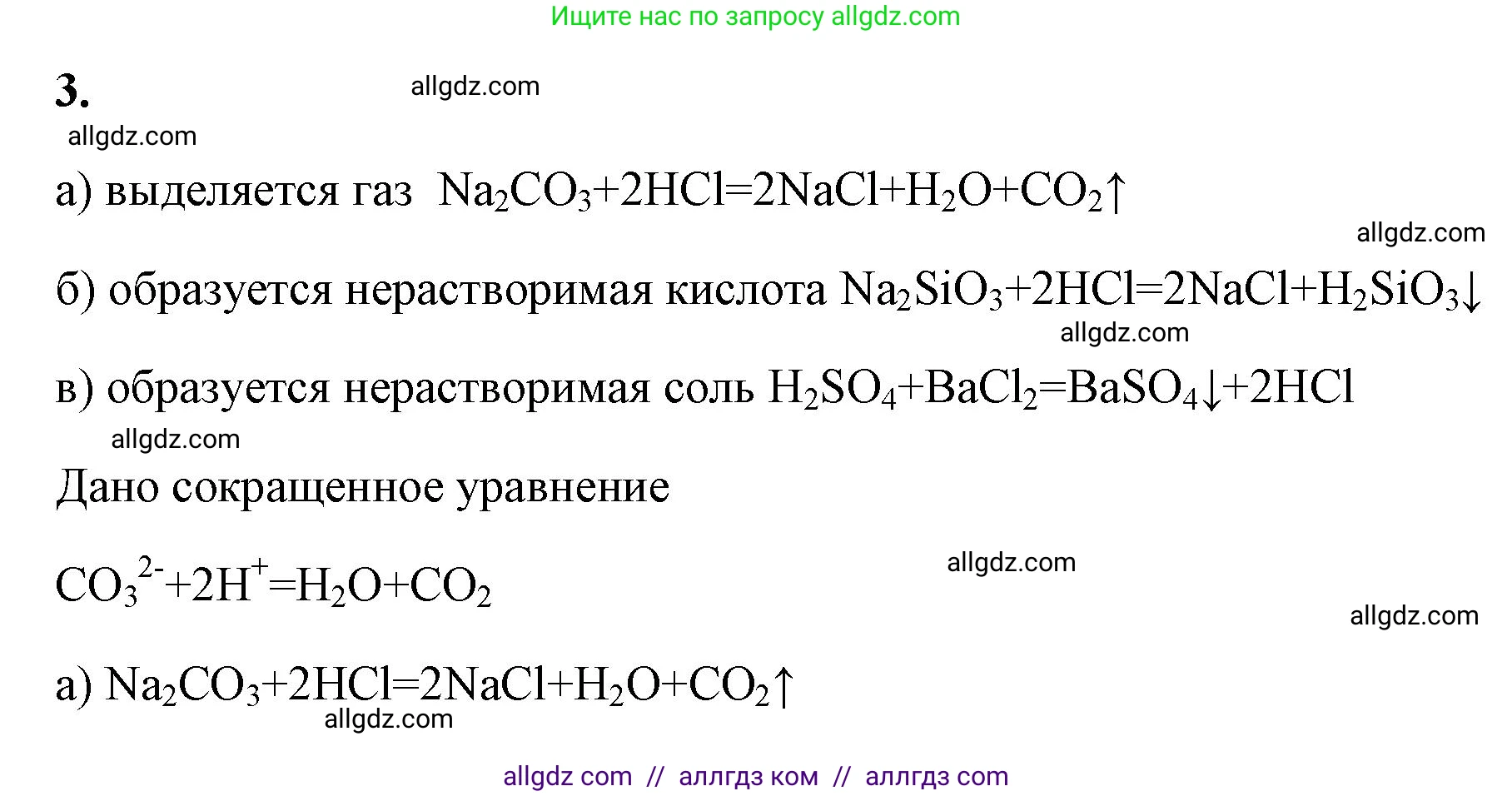 Ищите нас по запросу allgdz.com

3. allgdz.com

allgdz.com

а) выделяется газ $Na_2CO_3+2HCl=2NaCl+H_2O+CO_2\uparrow$

allgdz.com

б) образуется нерастворимая кислота $Na_2SiO_3+2HCl=2NaCl+H_2SiO_3\downarrow$

allgdz.com

в) образуется нерастворимая соль $H_2SO_4+BaCl_2=BaSO_4\downarrow+2HCl$

allgdz.com

Дано сокращенное уравнение

$CO_3^{2-}+2H^+=H_2O+CO_2$

allgdz.com

allgdz.com

а) $Na_2CO_3+2HCl=2NaCl+H_2O+CO_2\uparrow$

allgdz.com

allgdz com // аллгдз ком // аллгдз com